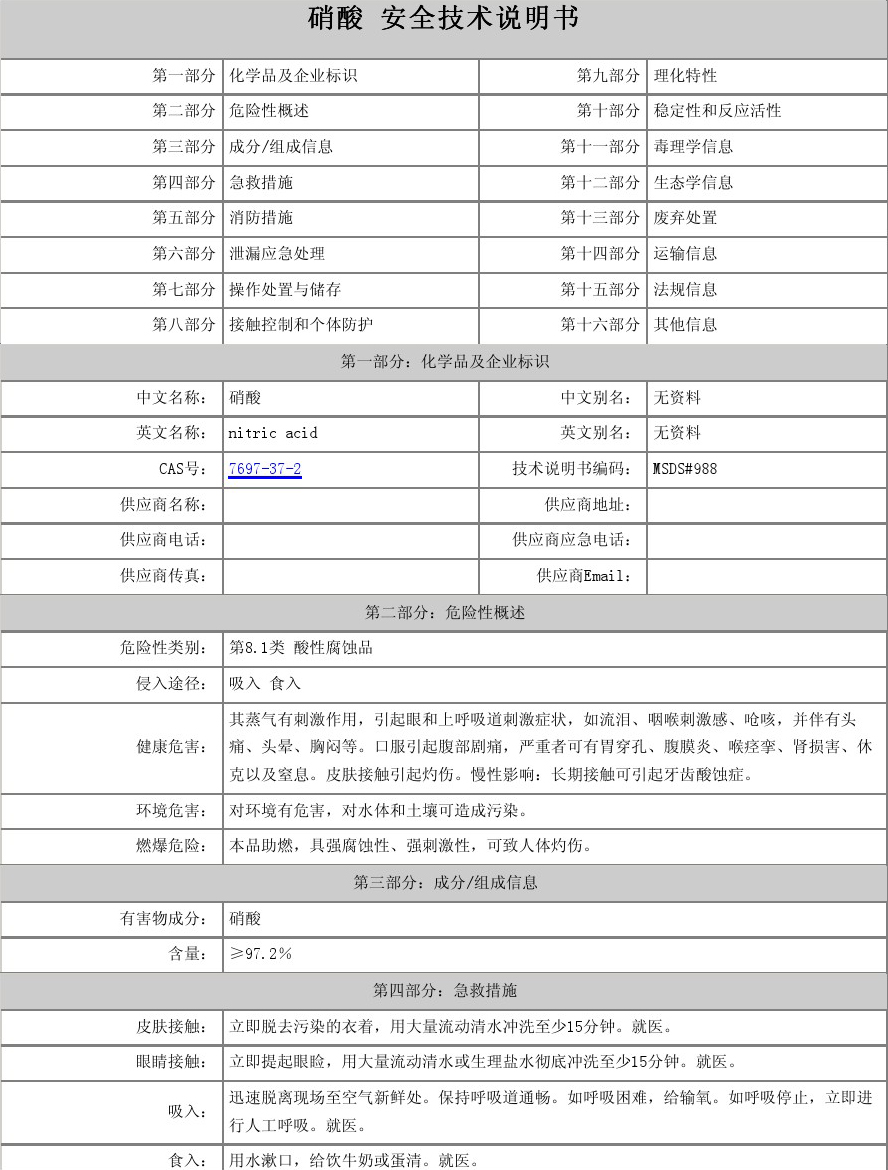 硝酸 安全技术说明书

| 第一部分 | 化学品及企业标识 | 第九部分 | 理化特性 |
|---|---|---|---|
| 第二部分 | 危险性概述 | 第十部分 | 稳定性和反应活性 |
| 第三部分 | 成分/组成信息 | 第十一部分 | 毒理学信息 |
| 第四部分 | 急救措施 | 第十二部分 | 生态学信息 |
| 第五部分 | 消防措施 | 第十三部分 | 废弃处置 |
| 第六部分 | 泄漏应急处理 | 第十四部分 | 运输信息 |
| 第七部分 | 操作处置与储存 | 第十五部分 | 法规信息 |
| 第八部分 | 接触控制和个体防护 | 第十六部分 | 其他信息 |

第一部分：化学品及企业标识

| 中文名称： | 硝酸 | 中文别名： | 无资料 |
|---|---|---|---|
| 英文名称： | nitric acid | 英文别名： | 无资料 |
| CAS号： | 7697-37-2 | 技术说明书编码： | MSDS#988 |
| 供应商名称： | | 供应商地址： | |
| 供应商电话： | | 供应商应急电话： | |
| 供应商传真： | | 供应商Email： | |

第二部分：危险性概述

| 危险性类别： | 第8.1类 酸性腐蚀品 |
|---|---|
| 侵入途径： | 吸入 食入 |
| 健康危害： | 其蒸气有刺激作用，引起眼和上呼吸道刺激症状，如流泪、咽喉刺激感、呛咳，并伴有头痛、头晕、胸闷等。口服引起腹部剧痛，严重者可有胃穿孔、腹膜炎、喉痉挛、肾损害、休克以及窒息。皮肤接触引起灼伤。慢性影响：长期接触可引起牙齿酸蚀症。 |
| 环境危害： | 对环境有危害，对水体和土壤可造成污染。 |
| 燃爆危险： | 本品助燃，具强腐蚀性、强刺激性，可致人体灼伤。 |

第三部分：成分/组成信息

| 有害物成分： | 硝酸 |
|---|---|
| 含量： | ≥97.2% |

第四部分：急救措施

| 皮肤接触： | 立即脱去污染的衣着，用大量流动清水冲洗至少15分钟。就医。 |
|---|---|
| 眼睛接触： | 立即提起眼睑，用大量流动清水或生理盐水彻底冲洗至少15分钟。就医。 |
| 吸入： | 迅速脱离现场至空气新鲜处。保持呼吸道通畅。如呼吸困难，给输氧。如呼吸停止，立即进行人工呼吸。就医。 |
| 食入： | 用水漱口，给饮牛奶或蛋清。就医。 |